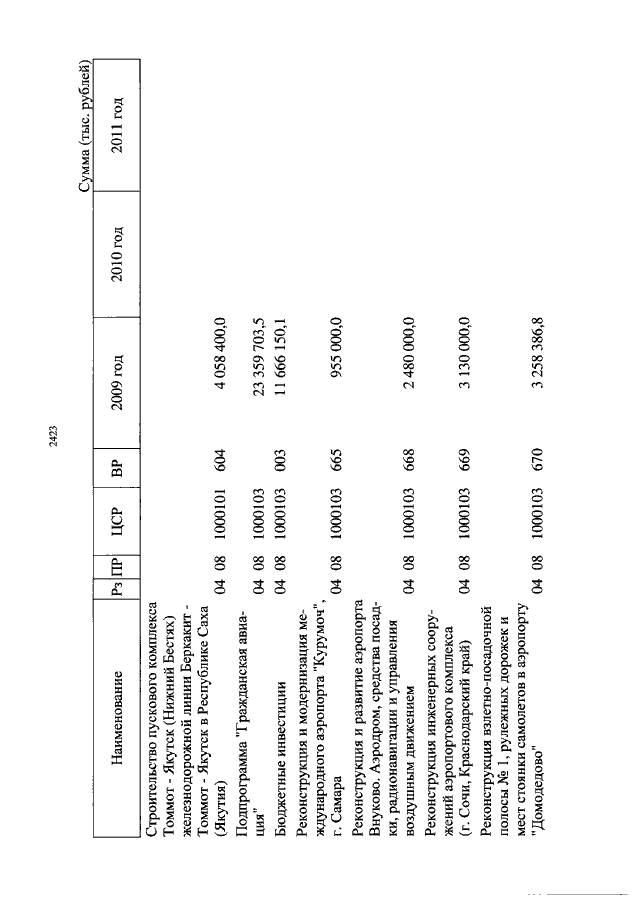 2423

Сумма (тыс. рублей)

| Наименование | Рз | ПР | ЦСР | ВР | 2009 год | 2010 год | 2011 год |
|---|---|---|---|---|---|---|---|
| Строительство пускового комплекса Томмот - Якутск (Нижний Бестях) железнодорожной линии Беркакит - Томмот - Якутск в Республике Саха (Якутия) | 04 | 08 | 1000101 | 604 | 4 058 400,0 | | |
| Подпрограмма "Гражданская авиация" | 04 | 08 | 1000103 | | 23 359 703,5 | | |
| Бюджетные инвестиции | 04 | 08 | 1000103 | 003 | 11 666 150,1 | | |
| Реконструкция и модернизация международного аэропорта "Курумоч", г. Самара | 04 | 08 | 1000103 | 665 | 955 000,0 | | |
| Реконструкция и развитие аэропорта Внуково. Аэродром, средства посадки, радионавигации и управления воздушным движением | 04 | 08 | 1000103 | 668 | 2 480 000,0 | | |
| Реконструкция инженерных сооружений аэропортового комплекса (г. Сочи, Краснодарский край) | 04 | 08 | 1000103 | 669 | 3 130 000,0 | | |
| Реконструкция взлетно-посадочной полосы № 1, рулежных дорожек и мест стоянки самолетов в аэропорту "Домодедово" | 04 | 08 | 1000103 | 670 | 3 258 386,8 | | |